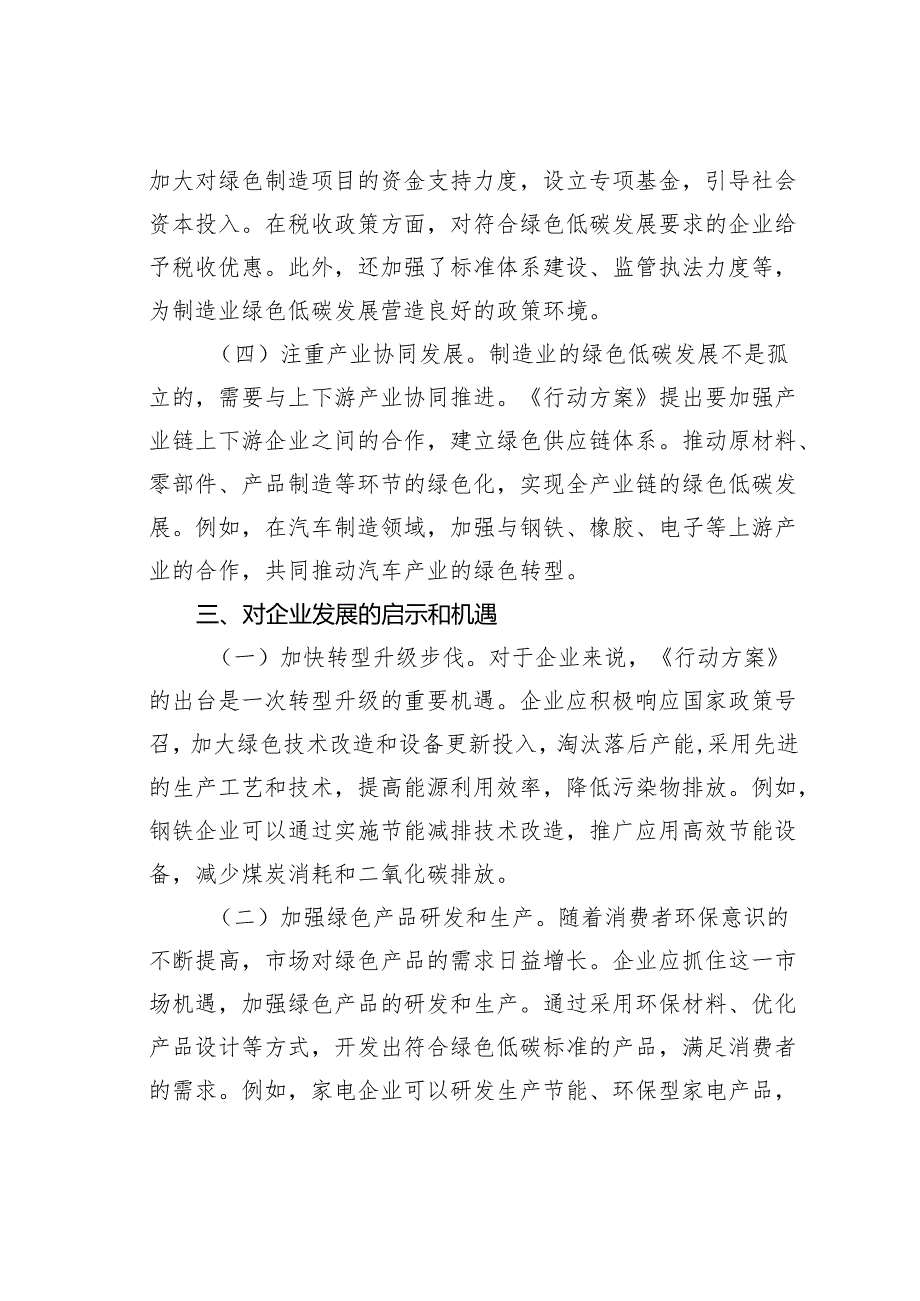 加大对绿色制造项目的资金支持力度，设立专项基金，引导社会资本投入。在税收政策方面，对符合绿色低碳发展要求的企业给予税收优惠。此外，还加强了标准体系建设、监管执法力度等，为制造业绿色低碳发展营造良好的政策环境。

（四）注重产业协同发展。制造业的绿色低碳发展不是孤立的，需要与上下游产业协同推进。《行动方案》提出要加强产业链上下游企业之间的合作，建立绿色供应链体系。推动原材料、零部件、产品制造等环节的绿色化，实现全产业链的绿色低碳发展。例如，在汽车制造领域，加强与钢铁、橡胶、电子等上游产业的合作，共同推动汽车产业的绿色转型。

三、对企业发展的启示和机遇

（一）加快转型升级步伐。对于企业来说，《行动方案》的出台是一次转型升级的重要机遇。企业应积极响应国家政策号召，加大绿色技术改造和设备更新投入，淘汰落后产能，采用先进的生产工艺和技术，提高能源利用效率，降低污染物排放。例如，钢铁企业可以通过实施节能减排技术改造，推广应用高效节能设备，减少煤炭消耗和二氧化碳排放。

（二）加强绿色产品研发和生产。随着消费者环保意识的不断提高，市场对绿色产品的需求日益增长。企业应抓住这一市场机遇，加强绿色产品的研发和生产。通过采用环保材料、优化产品设计等方式，开发出符合绿色低碳标准的产品，满足消费者的需求。例如，家电企业可以研发生产节能、环保型家电产品，